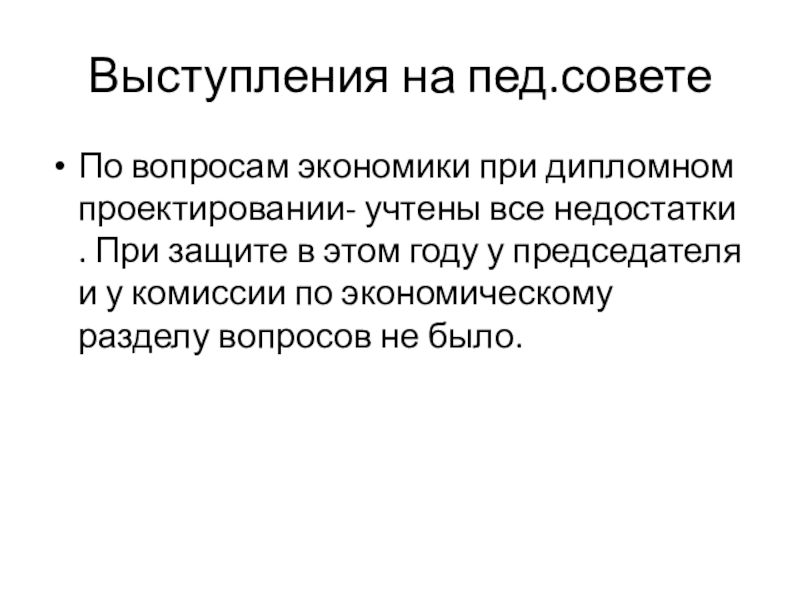 Выступления на пед.совете

• По вопросам экономики при дипломном проектировании- учтены все недостатки . При защите в этом году у председателя и у комиссии по экономическому разделу вопросов не было.